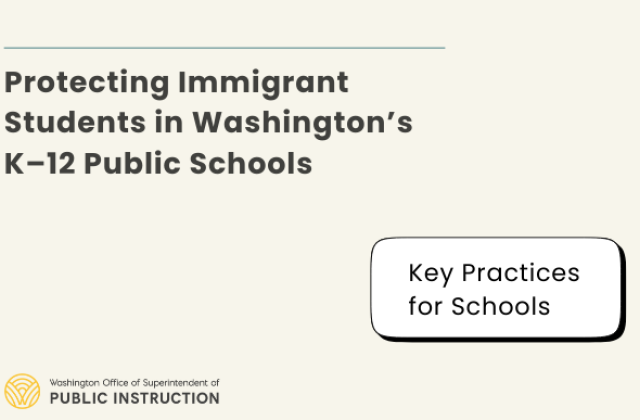 Protecting Immigrant Students in Washington's K–12 Public Schools

Key Practices for Schools

Washington Office of Superintendent of
PUBLIC INSTRUCTION